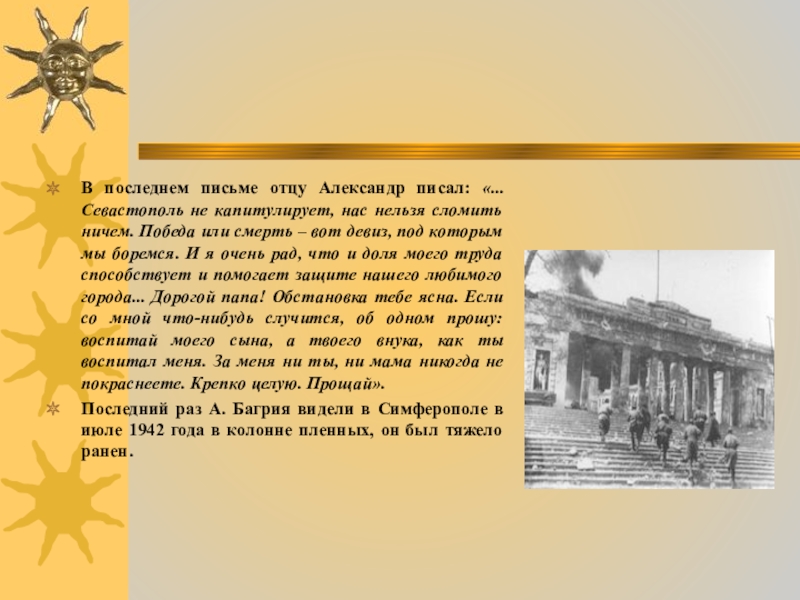 В последнем письме отцу Александр писал: «... Севастополь не капитулирует, нас нельзя сломить ничем. Победа или смерть – вот девиз, под которым мы боремся. И я очень рад, что и доля моего труда способствует и помогает защите нашего любимого города... Дорогой папа! Обстановка тебе ясна. Если со мной что-нибудь случится, об одном прошу: воспитай моего сына, а твоего внука, как ты воспитал меня. За меня ни ты, ни мама никогда не покраснеете. Крепко целую. Прощай».

Последний раз А. Багрия видели в Симферополе в июле 1942 года в колонне пленных, он был тяжело ранен.